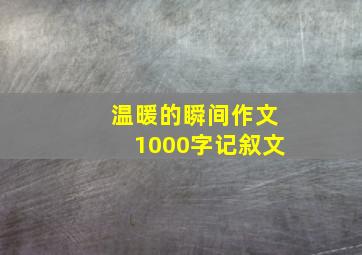 温暖的瞬间作文
1000字记叙文